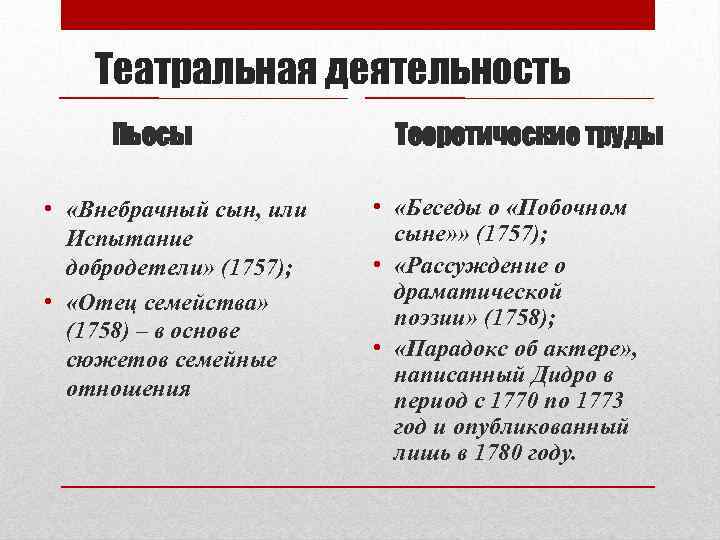 Театральная деятельность

Пьесы

• «Внебрачный сын, или Испытание добродетели» (1757);
• «Отец семейства» (1758) – в основе сюжетов семейные отношения

Теоретические труды

• «Беседы о «Побочном сыне»» (1757);
• «Рассуждение о драматической поэзии» (1758);
• «Парадокс об актере», написанный Дидро в период с 1770 по 1773 год и опубликованный лишь в 1780 году.